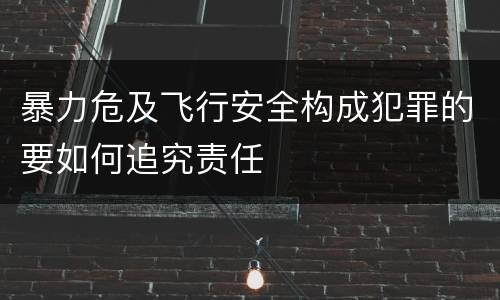 暴力危及飞行安全构成犯罪的要如何追究责任